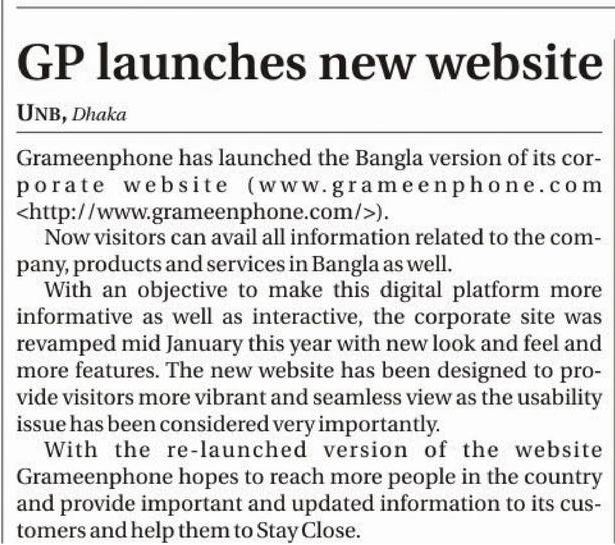 GP launches new website

UNB, Dhaka

Grameenphone has launched the Bangla version of its corporate website (www.grameenphone.com <http://www.grameenphone.com/>).

Now visitors can avail all information related to the company, products and services in Bangla as well.

With an objective to make this digital platform more informative as well as interactive, the corporate site was revamped mid January this year with new look and feel and more features. The new website has been designed to provide visitors more vibrant and seamless view as the usability issue has been considered very importantly.

With the re-launched version of the website Grameenphone hopes to reach more people in the country and provide important and updated information to its customers and help them to Stay Close.